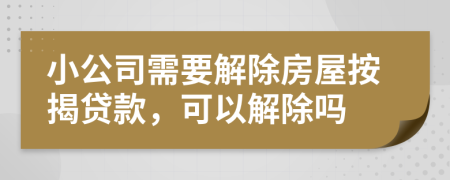 小公司需要解除房屋按揭贷款，可以解除吗